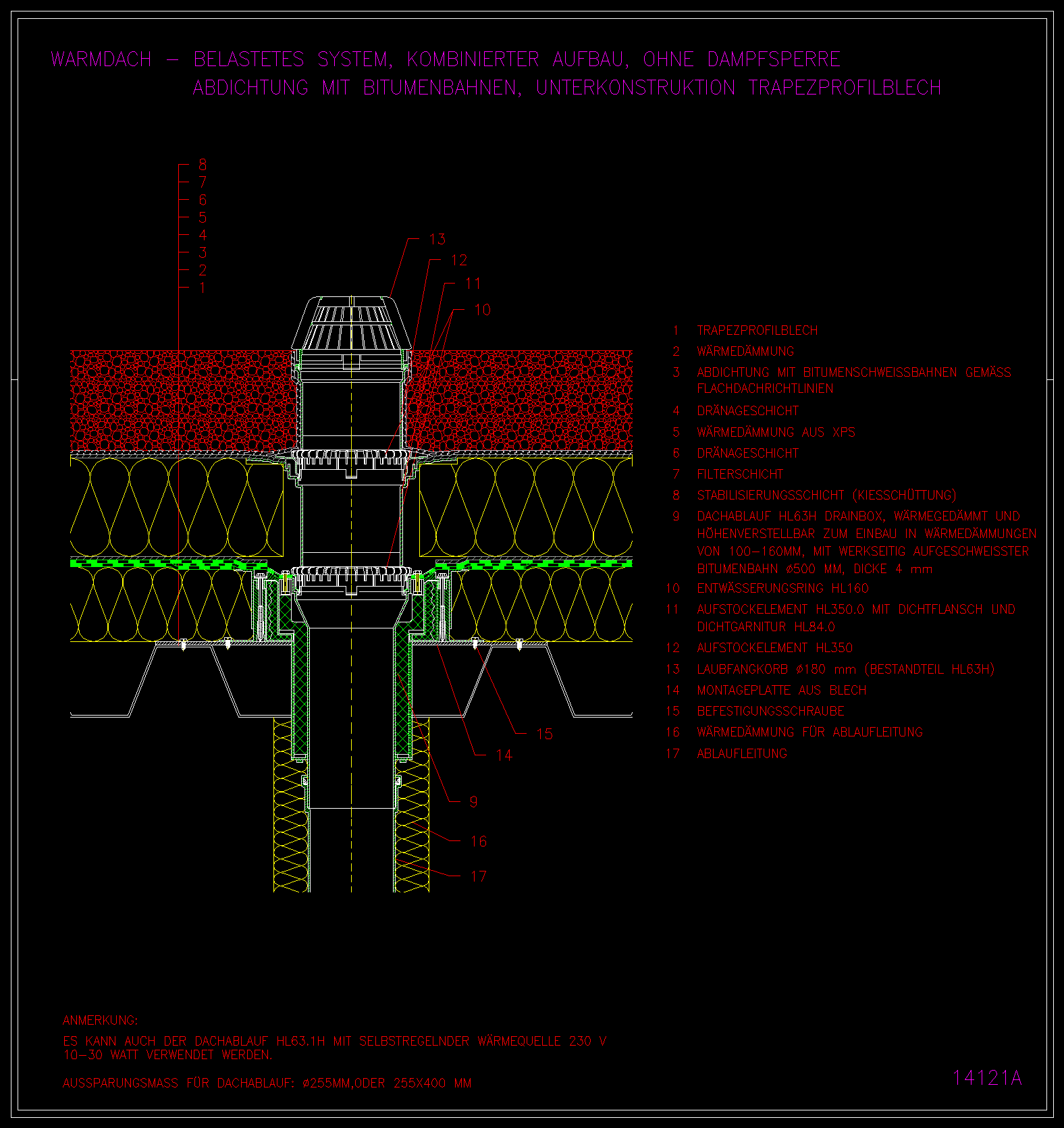 WARMDACH – BELASTETES SYSTEM, KOMBINIERTER AUFBAU, OHNE DAMPFSPERRE
ABDICHTUNG MIT BITUMENBAHNEN, UNTERKONSTRUKTION TRAPEZPROFILBLECH

8
7
6
5
4
3
2
1

13
12
11
10

15
14
9
16
17

1 TRAPEZPROFILBLECH
2 WÄRMEDÄMMUNG
3 ABDICHTUNG MIT BITUMENSCHWEISSBAHNEN GEMÄSS FLACHDACHRICHTLINIEN
4 DRÄNAGESCHICHT
5 WÄRMEDÄMMUNG AUS XPS
6 DRÄNAGESCHICHT
7 FILTERSCHICHT
8 STABILISIERUNGSSCHICHT (KIESSCHÜTTUNG)
9 DACHABLAUF HL63H DRAINBOX, WÄRMEGEDÄMMT UND HÖHENVERSTELLBAR ZUM EINBAU IN WÄRMEDÄMMUNGEN VON 100–160MM, MIT WERKSEITIG AUFGESCHWEISSTER BITUMENBAHN ø500 MM, DICKE 4 mm
10 ENTWÄSSERUNGSRING HL160
11 AUFSTOCKELEMENT HL350.0 MIT DICHTFLANSCH UND DICHTGARNITUR HL84.0
12 AUFSTOCKELEMENT HL350
13 LAUBFANGKORB ø180 mm (BESTANDTEIL HL63H)
14 MONTAGEPLATTE AUS BLECH
15 BEFESTIGUNGSSCHRAUBE
16 WÄRMEDÄMMUNG FÜR ABLAUFLEITUNG
17 ABLAUFLEITUNG

ANMERKUNG:
ES KANN AUCH DER DACHABLAUF HL63.1H MIT SELBSTREGELNDER WÄRMEQUELLE 230 V 10–30 WATT VERWENDET WERDEN.

AUSSPARUNGSMASS FÜR DACHABLAUF: ø255MM,ODER 255X400 MM

14121A